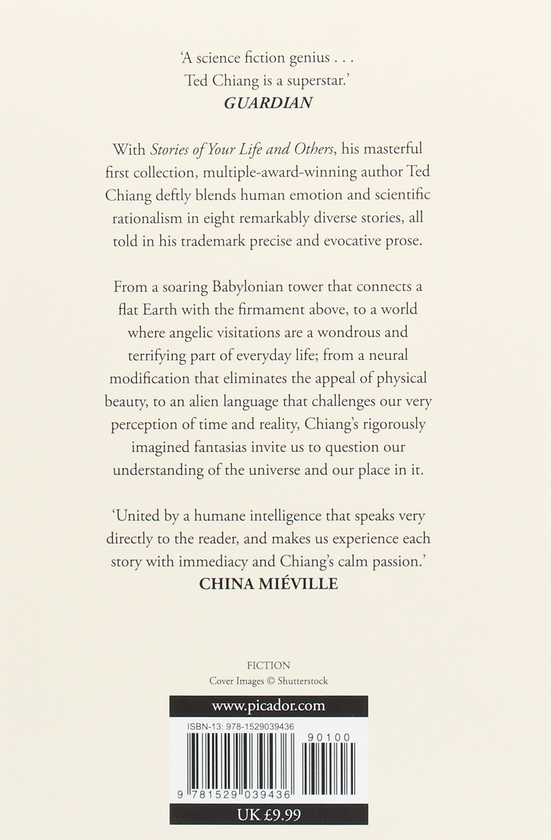 'A science fiction genius . . .
Ted Chiang is a superstar.'
GUARDIAN

With Stories of Your Life and Others, his masterful first collection, multiple-award-winning author Ted Chiang deftly blends human emotion and scientific rationalism in eight remarkably diverse stories, all told in his trademark precise and evocative prose.

From a soaring Babylonian tower that connects a flat Earth with the firmament above, to a world where angelic visitations are a wondrous and terrifying part of everyday life; from a neural modification that eliminates the appeal of physical beauty, to an alien language that challenges our very perception of time and reality, Chiang's rigorously imagined fantasias invite us to question our understanding of the universe and our place in it.

'United by a humane intelligence that speaks very directly to the reader, and makes us experience each story with immediacy and Chiang's calm passion.'
CHINA MIÉVILLE

FICTION
Cover Images © Shutterstock

www.picador.com

ISBN-13: 978-1529039436

90100

9 781529 039436

UK £9.99